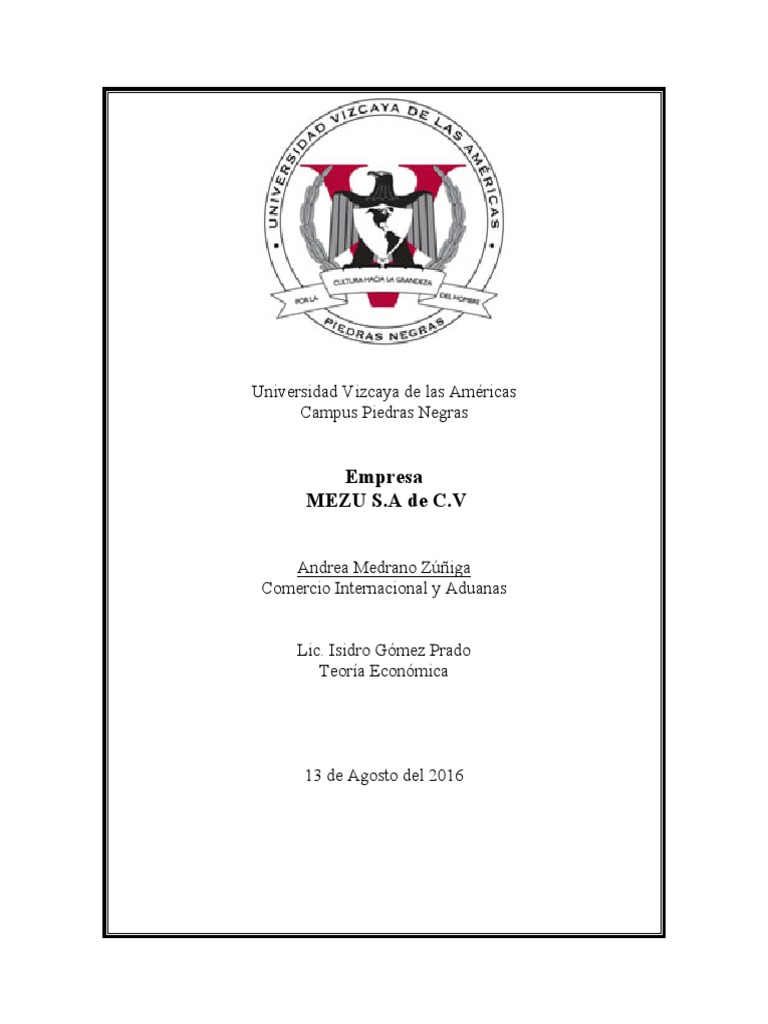 UNIVERSIDAD VIZCAYA DE LAS AMÉRICAS
POR LA CULTURA HACIA LA GRANDEZA DEL HOMBRE
PIEDRAS NEGRAS

Universidad Vizcaya de las Américas
Campus Piedras Negras

Empresa
MEZU S.A de C.V

Andrea Medrano Zúñiga
Comercio Internacional y Aduanas

Lic. Isidro Gómez Prado
Teoría Económica

13 de Agosto del 2016